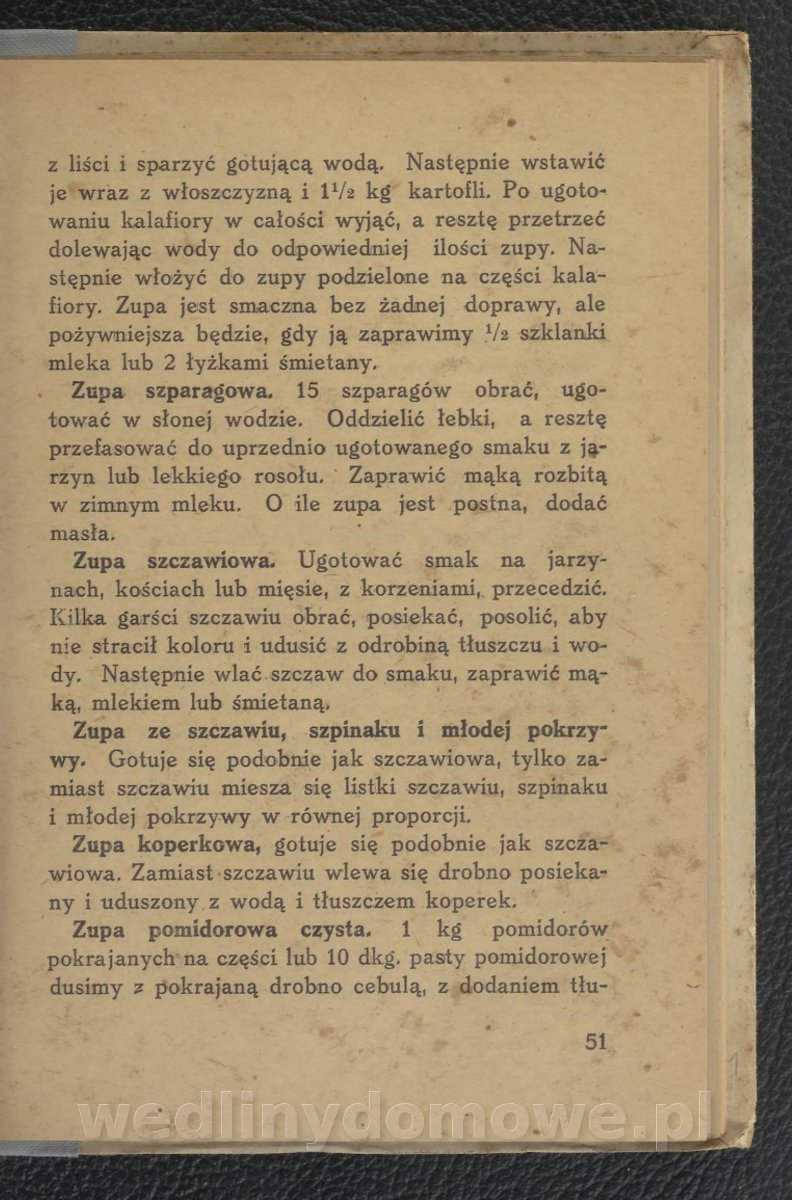 z liści i sparzyć gotującą wodą. Następnie wstawić je wraz z włoszczyzną i $1\frac{1}{2}$ kg kartofli. Po ugotowaniu kalafiory w całości wyjąć, a resztę przetrzeć dolewając wody do odpowiedniej ilości zupy. Następnie włożyć do zupy podzielone na części kalafiory. Zupa jest smaczna bez żadnej doprawy, ale pożywniejsza będzie, gdy ją zaprawimy $\frac{1}{2}$ szklanki mleka lub 2 łyżkami śmietany.

Zupa szparagowa. 15 szparagów obrać, ugotować w słonej wodzie. Oddzielić łebki, a resztę przefasować do uprzednio ugotowanego smaku z jarzyn lub lekkiego rosołu. Zaprawić mąką rozbitą w zimnym mleku. O ile zupa jest postna, dodać masła.

Zupa szczawiowa. Ugotować smak na jarzynach, kościach lub mięsie, z korzeniami, przecedzić. Kilka garści szczawiu obrać, posiekać, posolić, aby nie stracił koloru i udusić z odrobiną tłuszczu i wody. Następnie wlać szczaw do smaku, zaprawić mąką, mlekiem lub śmietaną.

Zupa ze szczawiu, szpinaku i młodej pokrzywy. Gotuje się podobnie jak szczawiowa, tylko zamiast szczawiu miesza się listki szczawiu, szpinaku i młodej pokrzywy w równej proporcji.

Zupa koperkowa, gotuje się podobnie jak szczawiowa. Zamiast szczawiu wlewa się drobno posiekany i uduszony z wodą i tłuszczem koperek.

Zupa pomidorowa czysta. 1 kg pomidorów pokrajanych na części lub 10 dkg. pasty pomidorowej dusimy z pokrajaną drobno cebulą, z dodaniem tłu-

51

wedlinydomowe.pl